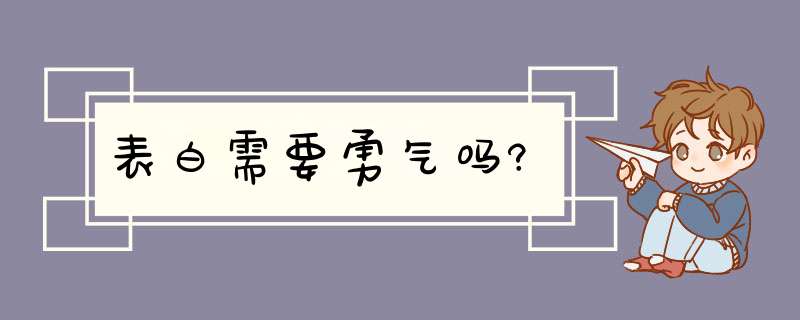 表白需要勇气吗?